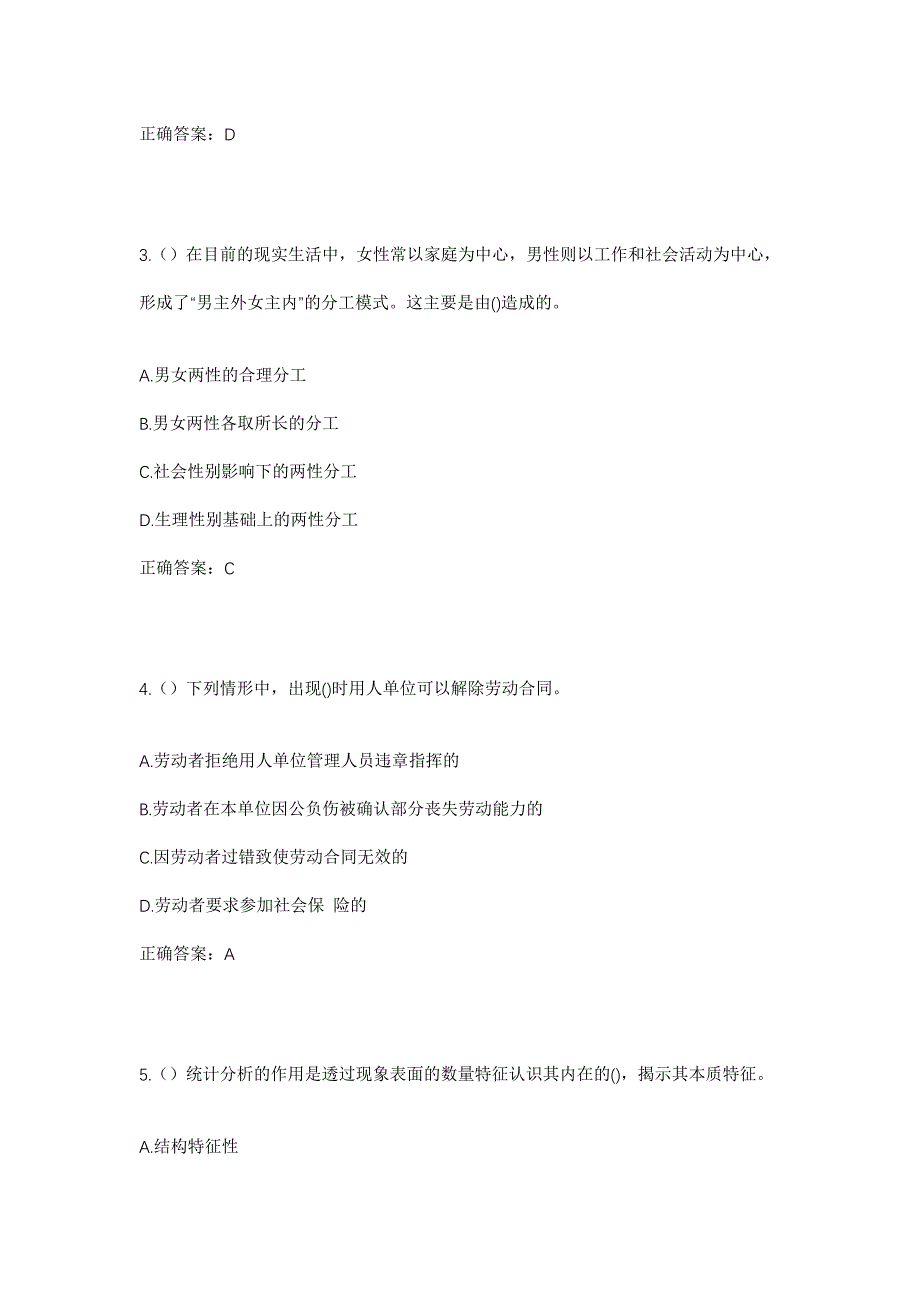 正确答案：D

3.（）在目前的现实生活中，女性常以家庭为中心，男性则以工作和社会活动为中心，形成了“男主外女主内”的分工模式。这主要是由()造成的。

A.男女两性的合理分工

B.男女两性各取所长的分工

C.社会性别影响下的两性分工

D.生理性别基础上的两性分工

正确答案：C

4.（）下列情形中，出现()时用人单位可以解除劳动合同。

A.劳动者拒绝用人单位管理人员违章指挥的

B.劳动者在本单位因公负伤被确认部分丧失劳动能力的

C.因劳动者过错致使劳动合同无效的

D.劳动者要求参加社会保 险的

正确答案：A

5.（）统计分析的作用是透过现象表面的数量特征认识其内在的()，揭示其本质特征。

A.结构特征性